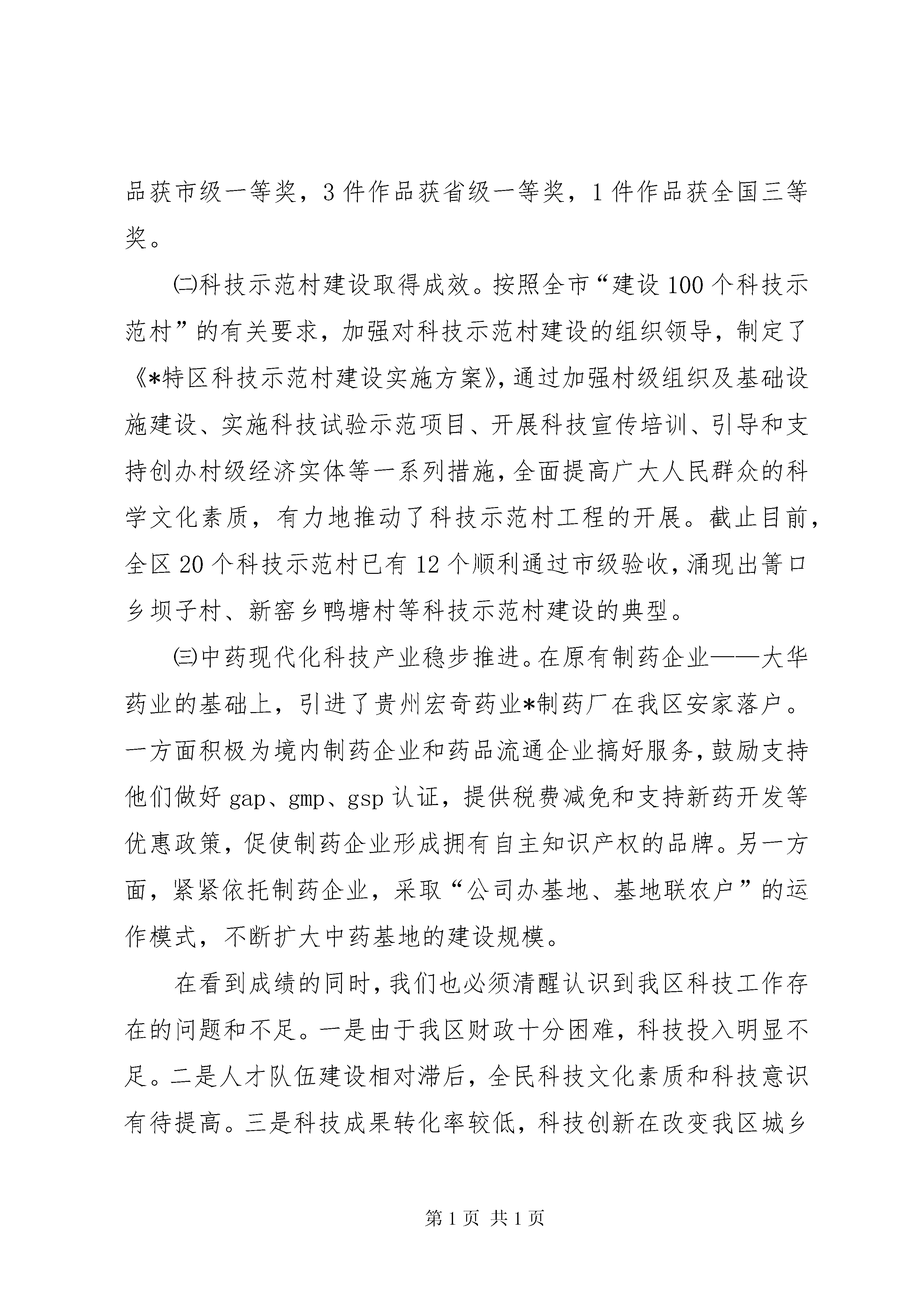 品获市级一等奖，3件作品获省级一等奖，1件作品获全国三等奖。

㈡科技示范村建设取得成效。按照全市“建设100个科技示范村”的有关要求，加强对科技示范村建设的组织领导，制定了《*特区科技示范村建设实施方案》，通过加强村级组织及基础设施建设、实施科技试验示范项目、开展科技宣传培训、引导和支持创办村级经济实体等一系列措施，全面提高广大人民群众的科学文化素质，有力地推动了科技示范村工程的开展。截止目前，全区20个科技示范村已有12个顺利通过市级验收，涌现出箐口乡坝子村、新窑乡鸭塘村等科技示范村建设的典型。

㈢中药现代化科技产业稳步推进。在原有制药企业——大华药业的基础上，引进了贵州宏奇药业*制药厂在我区安家落户。一方面积极为境内制药企业和药品流通企业搞好服务，鼓励支持他们做好gap、gmp、gsp认证，提供税费减免和支持新药开发等优惠政策，促使制药企业形成拥有自主知识产权的品牌。另一方面，紧紧依托制药企业，采取“公司办基地、基地联农户”的运作模式，不断扩大中药基地的建设规模。

在看到成绩的同时，我们也必须清醒认识到我区科技工作存在的问题和不足。一是由于我区财政十分困难，科技投入明显不足。二是人才队伍建设相对滞后，全民科技文化素质和科技意识有待提高。三是科技成果转化率较低，科技创新在改变我区城乡

第1页 共1页